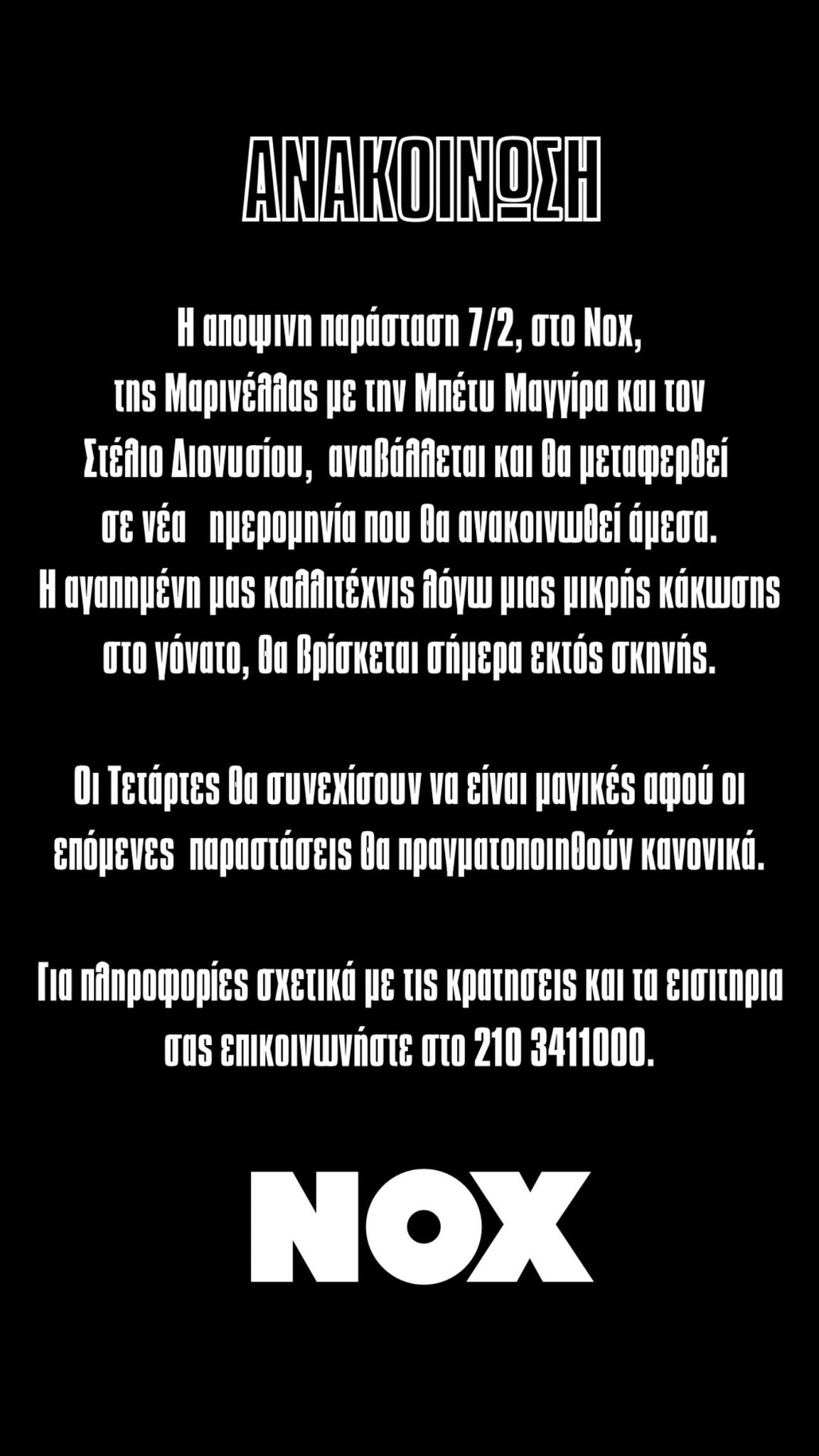 ΑΝΑΚΟΙΝΩΣΗ

Η αποψινη παράσταση 7/2, στο Nox, της Μαρινέλλας με την Μπέτυ Μαγγίρα και τον Στέλιο Διονυσίου, αναβάλλεται και θα μεταφερθεί σε νέα ημερομηνία που θα ανακοινωθεί άμεσα. Η αγαπημένη μας καλλιτέχνις λόγω μιας μικρής κάκωσης στο γόνατο, θα βρίσκεται σήμερα εκτός σκηνής.

Οι Τετάρτες θα συνεχίσουν να είναι μαγικές αφού οι επόμενες παραστάσεις θα πραγματοποιηθούν κανονικά.

Για πληροφορίες σχετικά με τις κρατησεις και τα εισιτηρια σας επικοινωνήστε στο 210 3411000.

NOX